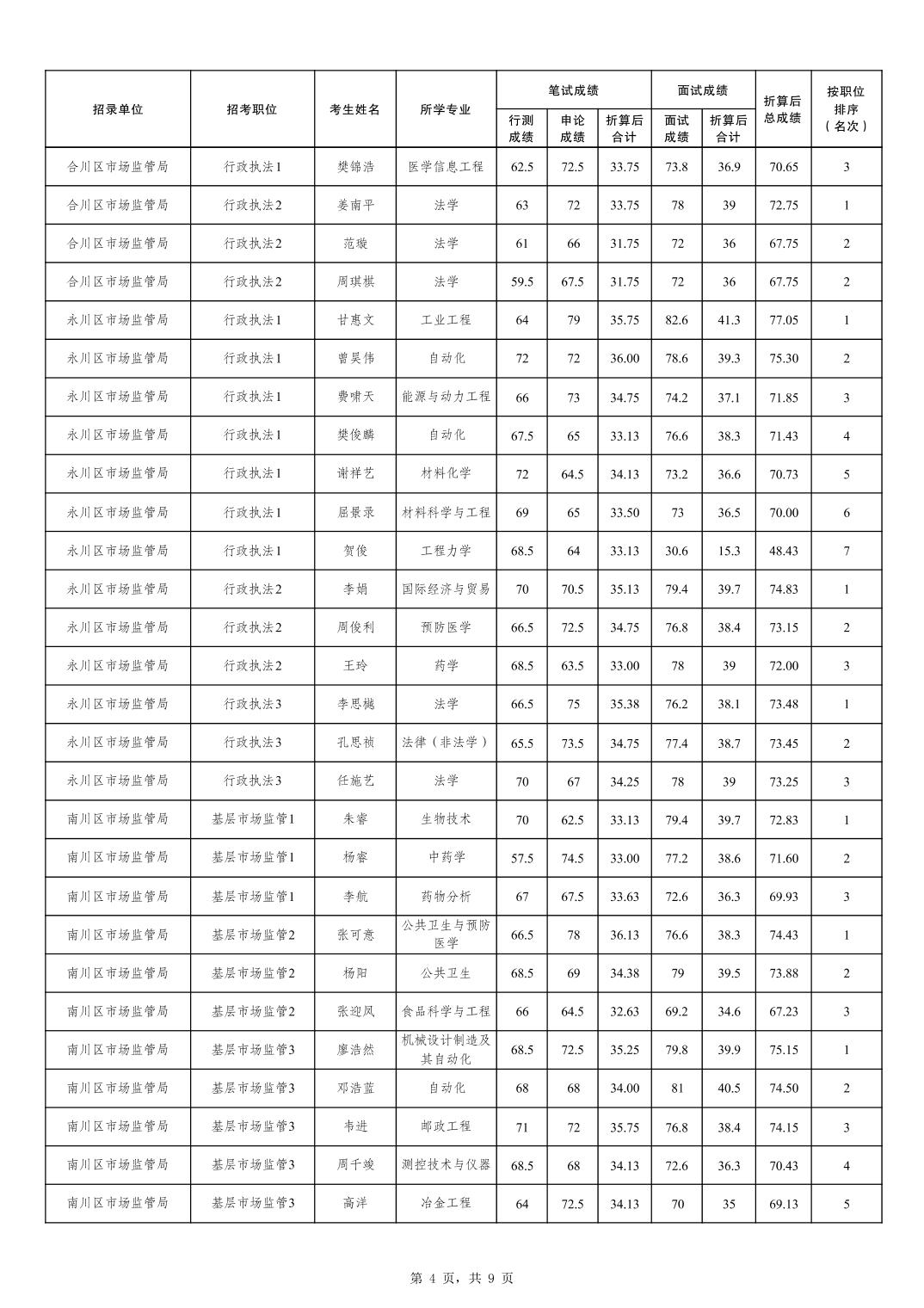 | 招录单位 | 招考职位 | 考生姓名 | 所学专业 | 笔试成绩 行测成绩 | 笔试成绩 申论成绩 | 笔试成绩 折算后合计 | 面试成绩 面试成绩 | 面试成绩 折算后合计 | 折算后总成绩 | 按职位排序（名次） |
|---|---|---|---|---|---|---|---|---|---|---|
| 合川区市场监管局 | 行政执法1 | 樊锦浩 | 医学信息工程 | 62.5 | 72.5 | 33.75 | 73.8 | 36.9 | 70.65 | 3 |
| 合川区市场监管局 | 行政执法2 | 姜南平 | 法学 | 63 | 72 | 33.75 | 78 | 39 | 72.75 | 1 |
| 合川区市场监管局 | 行政执法2 | 范璇 | 法学 | 61 | 66 | 31.75 | 72 | 36 | 67.75 | 2 |
| 合川区市场监管局 | 行政执法2 | 周琪棋 | 法学 | 59.5 | 67.5 | 31.75 | 72 | 36 | 67.75 | 2 |
| 永川区市场监管局 | 行政执法1 | 甘惠文 | 工业工程 | 64 | 79 | 35.75 | 82.6 | 41.3 | 77.05 | 1 |
| 永川区市场监管局 | 行政执法1 | 曾昊伟 | 自动化 | 72 | 72 | 36.00 | 78.6 | 39.3 | 75.30 | 2 |
| 永川区市场监管局 | 行政执法1 | 费啸天 | 能源与动力工程 | 66 | 73 | 34.75 | 74.2 | 37.1 | 71.85 | 3 |
| 永川区市场监管局 | 行政执法1 | 樊俊麟 | 自动化 | 67.5 | 65 | 33.13 | 76.6 | 38.3 | 71.43 | 4 |
| 永川区市场监管局 | 行政执法1 | 谢祥艺 | 材料化学 | 72 | 64.5 | 34.13 | 73.2 | 36.6 | 70.73 | 5 |
| 永川区市场监管局 | 行政执法1 | 屈景录 | 材料科学与工程 | 69 | 65 | 33.50 | 73 | 36.5 | 70.00 | 6 |
| 永川区市场监管局 | 行政执法1 | 贺俊 | 工程力学 | 68.5 | 64 | 33.13 | 30.6 | 15.3 | 48.43 | 7 |
| 永川区市场监管局 | 行政执法2 | 李娟 | 国际经济与贸易 | 70 | 70.5 | 35.13 | 79.4 | 39.7 | 74.83 | 1 |
| 永川区市场监管局 | 行政执法2 | 周俊利 | 预防医学 | 66.5 | 72.5 | 34.75 | 76.8 | 38.4 | 73.15 | 2 |
| 永川区市场监管局 | 行政执法2 | 王玲 | 药学 | 68.5 | 63.5 | 33.00 | 78 | 39 | 72.00 | 3 |
| 永川区市场监管局 | 行政执法3 | 李思樾 | 法学 | 66.5 | 75 | 35.38 | 76.2 | 38.1 | 73.48 | 1 |
| 永川区市场监管局 | 行政执法3 | 孔思祯 | 法律（非法学） | 65.5 | 73.5 | 34.75 | 77.4 | 38.7 | 73.45 | 2 |
| 永川区市场监管局 | 行政执法3 | 任施艺 | 法学 | 70 | 67 | 34.25 | 78 | 39 | 73.25 | 3 |
| 南川区市场监管局 | 基层市场监管1 | 朱睿 | 生物技术 | 70 | 62.5 | 33.13 | 79.4 | 39.7 | 72.83 | 1 |
| 南川区市场监管局 | 基层市场监管1 | 杨睿 | 中药学 | 57.5 | 74.5 | 33.00 | 77.2 | 38.6 | 71.60 | 2 |
| 南川区市场监管局 | 基层市场监管1 | 李航 | 药物分析 | 67 | 67.5 | 33.63 | 72.6 | 36.3 | 69.93 | 3 |
| 南川区市场监管局 | 基层市场监管2 | 张可意 | 公共卫生与预防医学 | 66.5 | 78 | 36.13 | 76.6 | 38.3 | 74.43 | 1 |
| 南川区市场监管局 | 基层市场监管2 | 杨阳 | 公共卫生 | 68.5 | 69 | 34.38 | 79 | 39.5 | 73.88 | 2 |
| 南川区市场监管局 | 基层市场监管2 | 张迎凤 | 食品科学与工程 | 66 | 64.5 | 32.63 | 69.2 | 34.6 | 67.23 | 3 |
| 南川区市场监管局 | 基层市场监管3 | 廖浩然 | 机械设计制造及其自动化 | 68.5 | 72.5 | 35.25 | 79.8 | 39.9 | 75.15 | 1 |
| 南川区市场监管局 | 基层市场监管3 | 邓浩蓝 | 自动化 | 68 | 68 | 34.00 | 81 | 40.5 | 74.50 | 2 |
| 南川区市场监管局 | 基层市场监管3 | 韦进 | 邮政工程 | 71 | 72 | 35.75 | 76.8 | 38.4 | 74.15 | 3 |
| 南川区市场监管局 | 基层市场监管3 | 周千竣 | 测控技术与仪器 | 68.5 | 68 | 34.13 | 72.6 | 36.3 | 70.43 | 4 |
| 南川区市场监管局 | 基层市场监管3 | 高洋 | 冶金工程 | 64 | 72.5 | 34.13 | 70 | 35 | 69.13 | 5 |

第 4 页，共 9 页